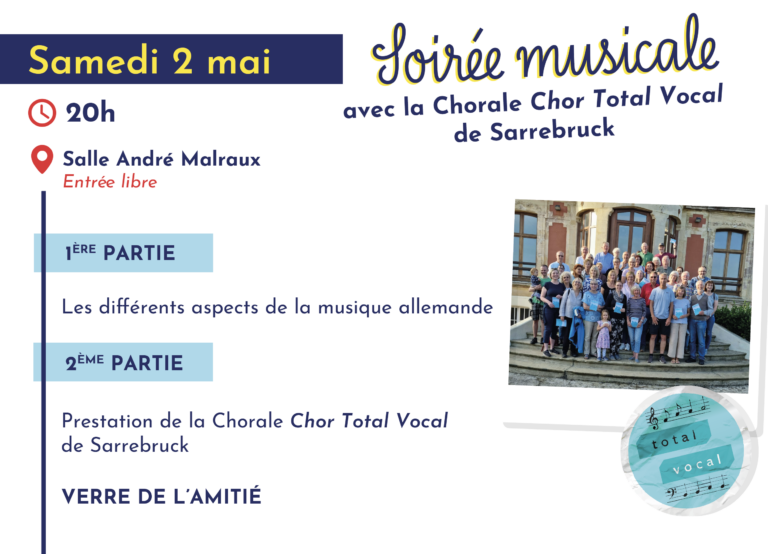 Samedi 2 mai

Soirée musicale

avec la Chorale Chor Total Vocal de Sarrebruck

20h

Salle André Malraux
Entrée libre

1ÈRE PARTIE

Les différents aspects de la musique allemande

2ÈME PARTIE

Prestation de la Chorale Chor Total Vocal de Sarrebruck

VERRE DE L'AMITIÉ

total
vocal